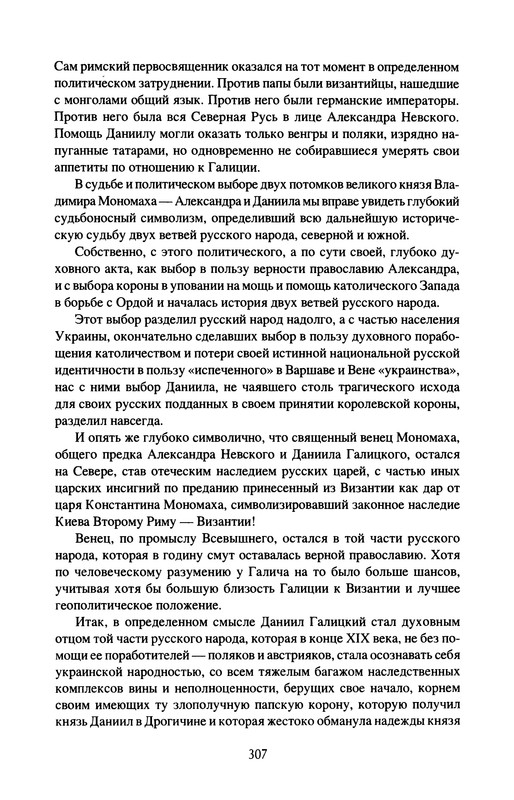 Сам римский первосвященник оказался на тот момент в определенном политическом затруднении. Против папы были византийцы, нашедшие с монголами общий язык. Против него были германские императоры. Против него была вся Северная Русь в лице Александра Невского. Помощь Даниилу могли оказать только венгры и поляки, изрядно напуганные татарами, но одновременно не собиравшиеся умерять свои аппетиты по отношению к Галиции.

В судьбе и политическом выборе двух потомков великого князя Владимира Мономаха — Александра и Даниила мы вправе увидеть глубокий судьбоносный символизм, определивший всю дальнейшую историческую судьбу двух ветвей русского народа, северной и южной.

Собственно, с этого политического, а по сути своей, глубоко духовного акта, как выбор в пользу верности православию Александра, и с выбора короны в уповании на мощь и помощь католического Запада в борьбе с Ордой и началась история двух ветвей русского народа.

Этот выбор разделил русский народ надолго, а с частью населения Украины, окончательно сделавших выбор в пользу духовного порабощения католичеством и потери своей истинной национальной русской идентичности в пользу «испеченного» в Варшаве и Вене «украинства», нас с ними выбор Даниила, не чаявшего столь трагического исхода для своих русских подданных в своем принятии королевской короны, разделил навсегда.

И опять же глубоко символично, что священный венец Мономаха, общего предка Александра Невского и Даниила Галицкого, остался на Севере, став отеческим наследием русских царей, с частью иных царских инсигний по преданию принесенный из Византии как дар от царя Константина Мономаха, символизировавший законное наследие Киева Второму Риму — Византии!

Венец, по промыслу Всевышнего, остался в той части русского народа, которая в годину смут оставалась верной православию. Хотя по человеческому разумению у Галича на то было больше шансов, учитывая хотя бы большую близость Галиции к Византии и лучшее геополитическое положение.

Итак, в определенном смысле Даниил Галицкий стал духовным отцом той части русского народа, которая в конце XIX века, не без помощи ее поработителей — поляков и австрияков, стала осознавать себя украинской народностью, со всем тяжелым багажом наследственных комплексов вины и неполноценности, берущих свое начало, корнем своим имеющих ту злополучную папскую корону, которую получил князь Даниил в Дрогичине и которая жестоко обманула надежды князя

307